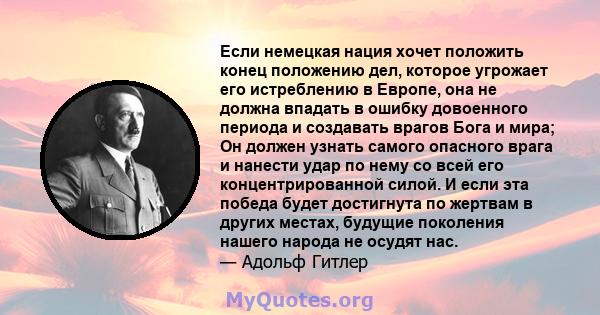 Если немецкая нация хочет положить конец положению дел, которое угрожает его истреблению в Европе, она не должна впадать в ошибку довоенного периода и создавать врагов Бога и мира; Он должен узнать самого опасного врага и нанести удар по нему со всей его концентрированной силой. И если эта победа будет достигнута по жертвам в других местах, будущие поколения нашего народа не осудят нас.
— Адольф Гитлер

MyQuotes.org